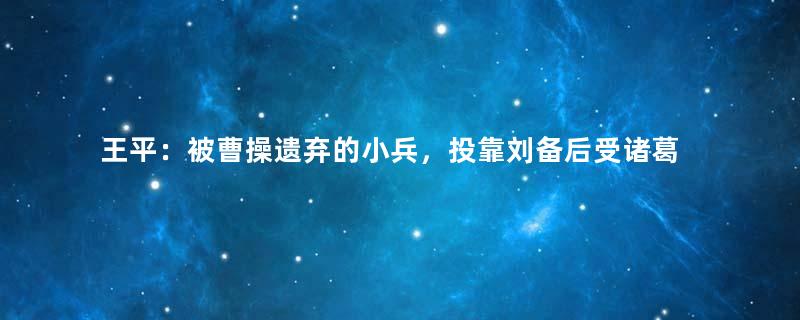 王平：被曹操遗弃的小兵，投靠刘备后受诸葛